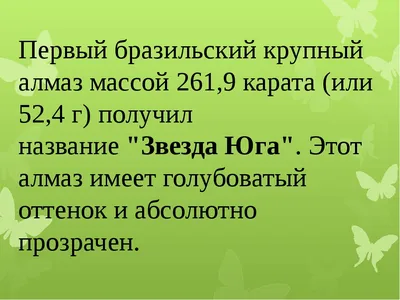 Первый бразильский крупный алмаз массой 261,9 карата (или 52,4 г) получил название "Звезда Юга". Этот алмаз имеет голубоватый оттенок и абсолютно прозрачен.